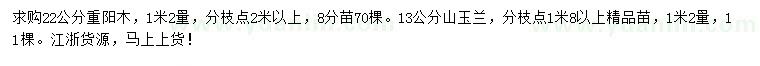 求购22公分重阳木，1米2量，分枝点2米以上，8分苗70棵。13公分山玉兰，分枝点1米8以上精品苗，1米2量，11棵。江浙货源，马上上货！